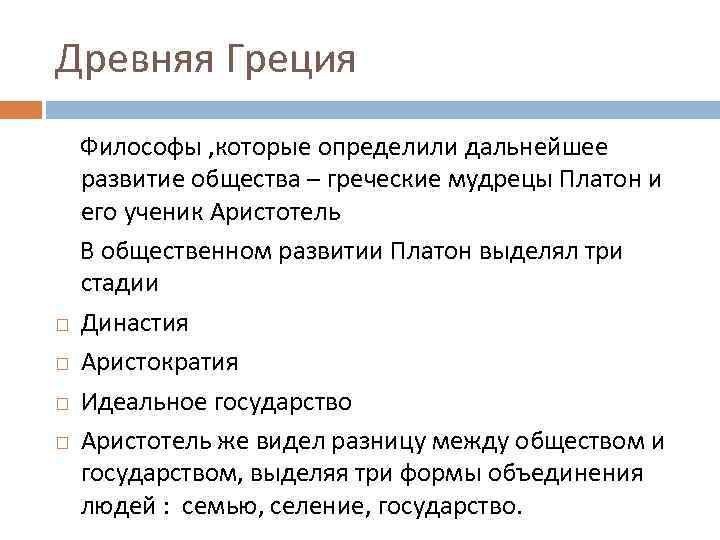 Древняя Греция

Философы ,которые определили дальнейшее развитие общества – греческие мудрецы Платон и его ученик Аристотель

В общественном развитии Платон выделял три стадии

Династия

Аристократия

Идеальное государство

Аристотель же видел разницу между обществом и государством, выделяя три формы объединения людей : семью, селение, государство.